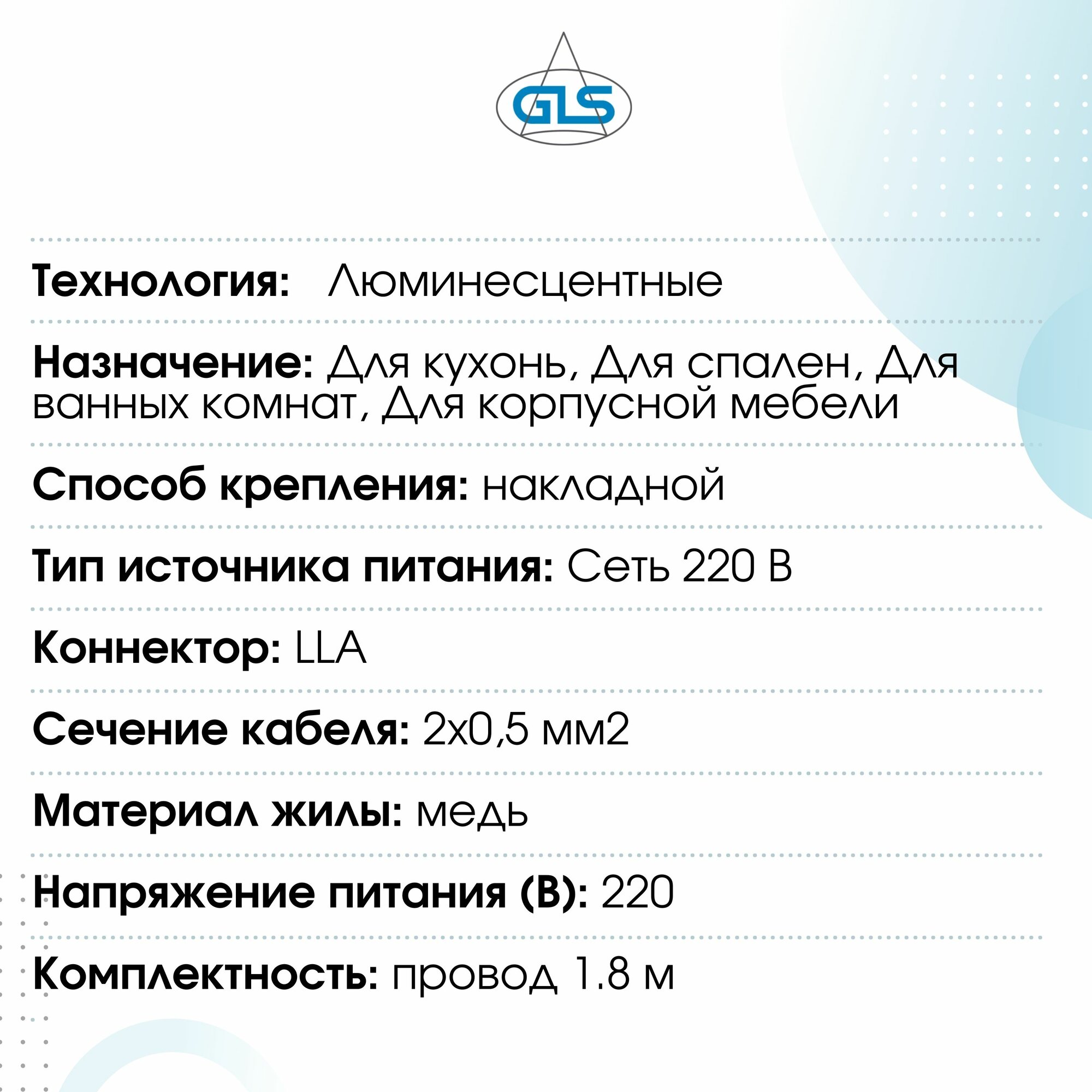 GLS

Технология: Люминесцентные

Назначение: Для кухонь, Для спален, Для ванных комнат, Для корпусной мебели

Способ крепления: накладной

Тип источника питания: Сеть 220 В

Коннектор: LLA

Сечение кабеля: 2х0,5 мм2

Материал жилы: медь

Напряжение питания (В): 220

Комплектность: провод 1.8 м